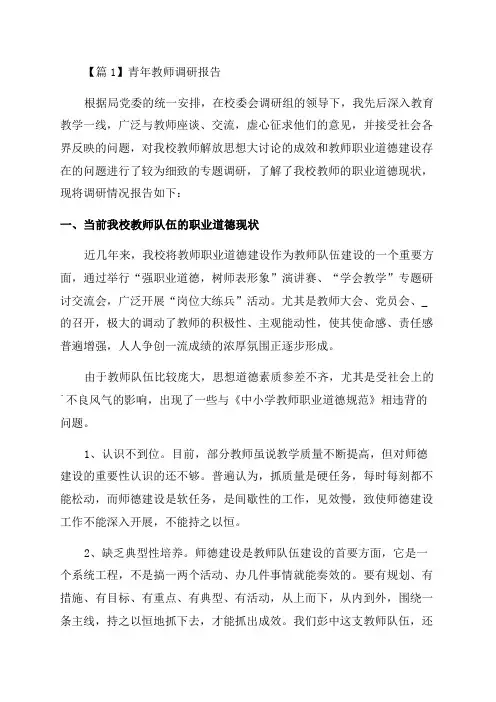 【篇 1】青年教师调研报告

根据局党委的统一安排，在校委会调研组的领导下，我先后深入教育教学一线，广泛与教师座谈、交流，虚心征求他们的意见，并接受社会各界反映的问题，对我校教师解放思想大讨论的成效和教师职业道德建设存在的问题进行了较为细致的专题调研，了解了我校教师的职业道德现状，现将调研情况报告如下：

一、当前我校教师队伍的职业道德现状

近几年来，我校将教师职业道德建设作为教师队伍建设的一个重要方面，通过举行“强职业道德，树师表形象”演讲赛、“学会教学”专题研讨交流会，广泛开展“岗位大练兵”活动。尤其是教师大会、党员会、_的召开，极大的调动了教师的积极性、主观能动性，使其使命感、责任感普遍增强，人人争创一流成绩的浓厚氛围正逐步形成。

由于教师队伍比较庞大，思想道德素质参差不齐，尤其是受社会上的不良风气的影响，出现了一些与《中小学教师职业道德规范》相违背的问题。

1、认识不到位。目前，部分教师虽说教学质量不断提高，但对师德建设的重要性认识的还不够。普遍认为，抓质量是硬任务，每时每刻都不能松动，而师德建设是软任务，是间歇性的工作，见效慢，致使师德建设工作不能深入开展，不能持之以恒。

2、缺乏典型性培养。师德建设是教师队伍建设的首要方面，它是一个系统工程，不是搞一两个活动、办几件事情就能奏效的。要有规划、有措施、有目标、有重点、有典型、有活动，从上而下，从内到外，围绕一条主线，持之以恒地抓下去，才能抓出成效。我们彭中这支教师队伍，还